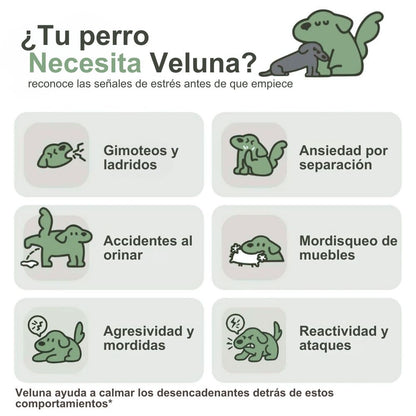 ¿Tu perro Necesita Veluna?
reconoce las señales de estrés antes de que empiece

Gimoteos y ladridos

Ansiedad por separación

Accidentes al orinar

Mordisqueo de muebles

Agresividad y mordidas

Reactividad y ataques

Veluna ayuda a calmar los desencadenantes detrás de estos comportamientos*